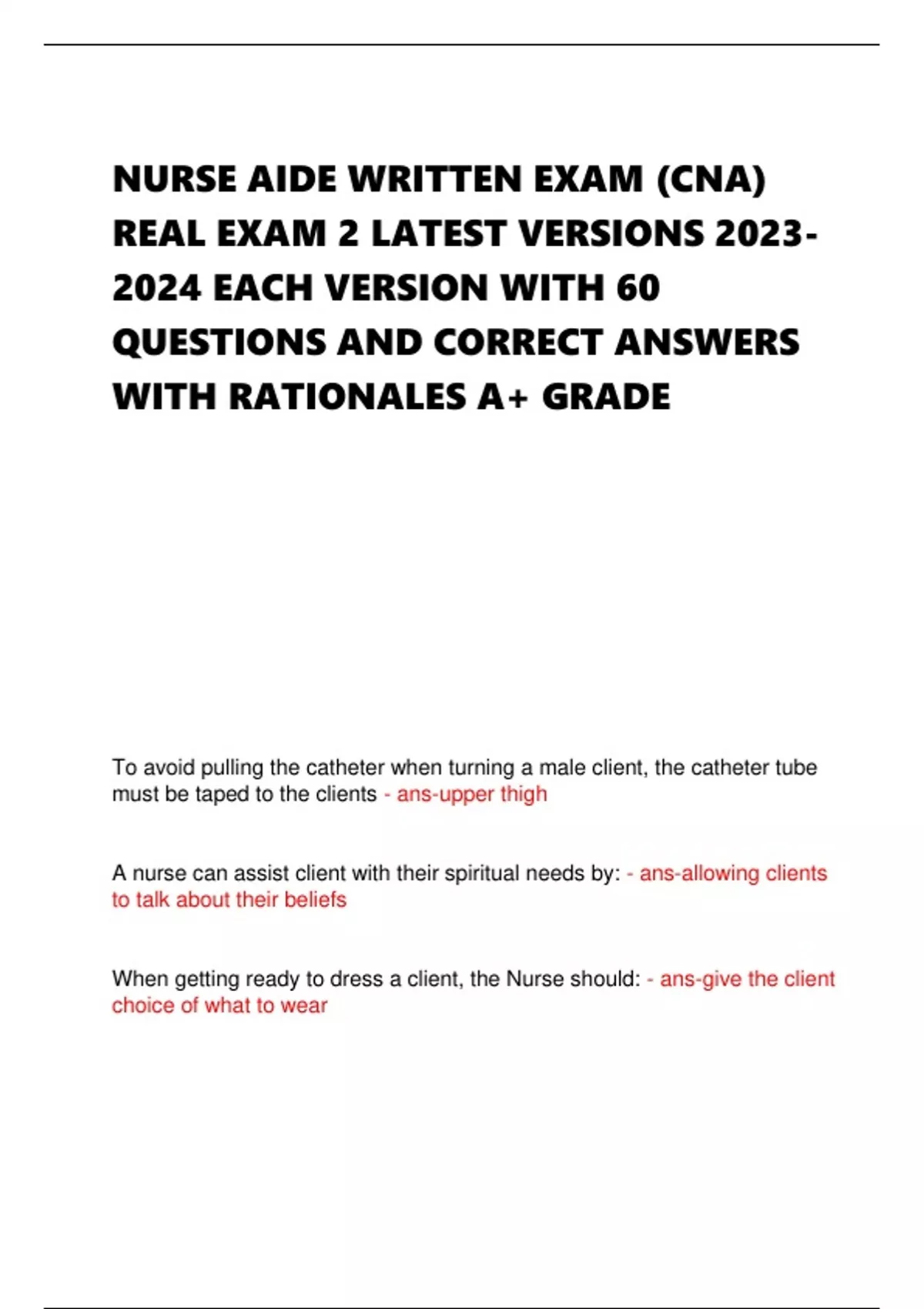 NURSE AIDE WRITTEN EXAM (CNA) REAL EXAM 2 LATEST VERSIONS 2023-2024 EACH VERSION WITH 60 QUESTIONS AND CORRECT ANSWERS WITH RATIONALES A+ GRADE

To avoid pulling the catheter when turning a male client, the catheter tube must be taped to the clients - ans-upper thigh

A nurse can assist client with their spiritual needs by: - ans-allowing clients to talk about their beliefs

When getting ready to dress a client, the Nurse should: - ans-give the client choice of what to wear